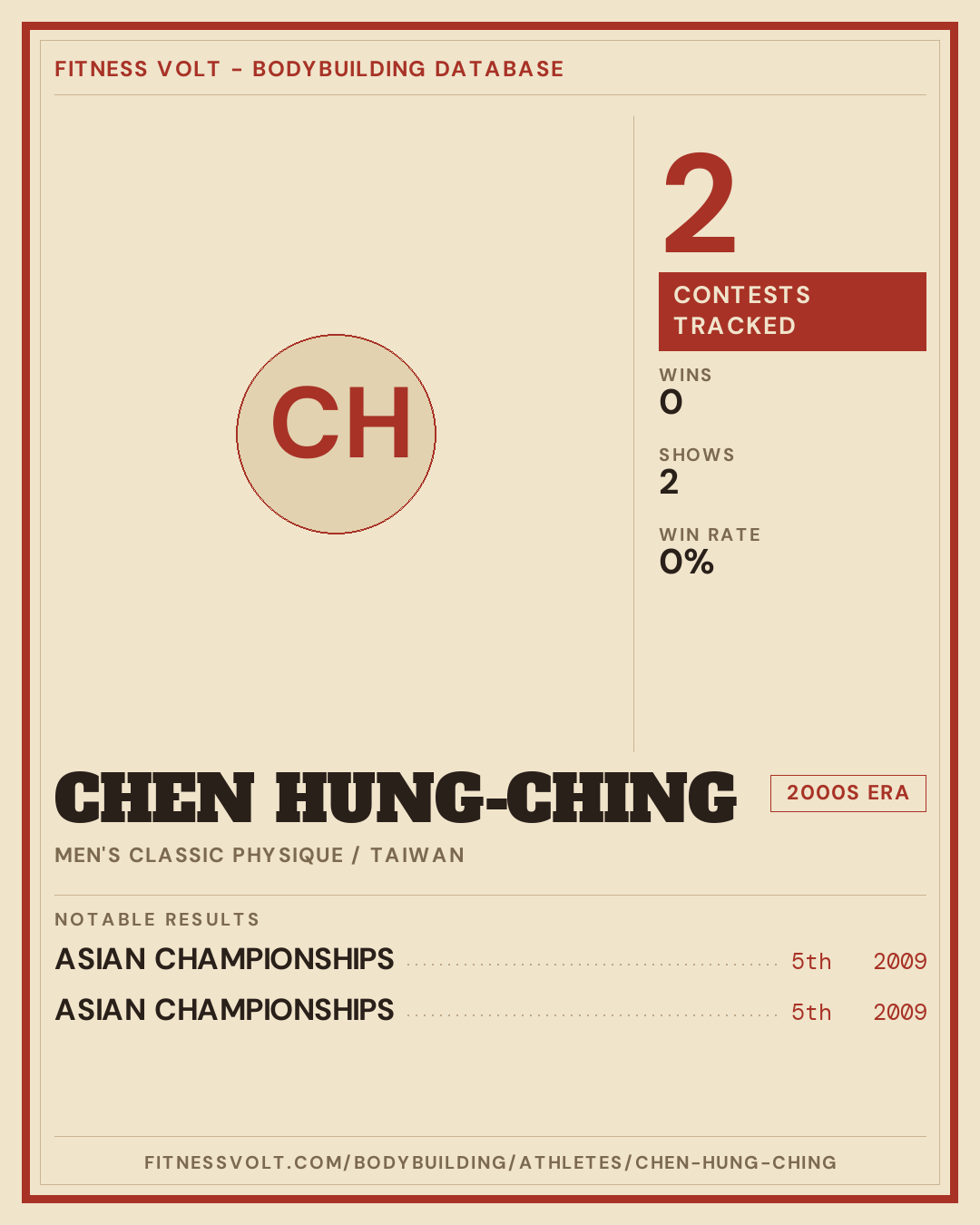 FITNESS VOLT - BODYBUILDING DATABASE

CH

2

CONTESTS TRACKED

WINS
0

SHOWS
2

WIN RATE
0%

CHEN HUNG-CHING

2000S ERA

MEN'S CLASSIC PHYSIQUE / TAIWAN

NOTABLE RESULTS

ASIAN CHAMPIONSHIPS 5th 2009

ASIAN CHAMPIONSHIPS 5th 2009

FITNESSVOLT.COM/BODYBUILDING/ATHLETES/CHEN-HUNG-CHING